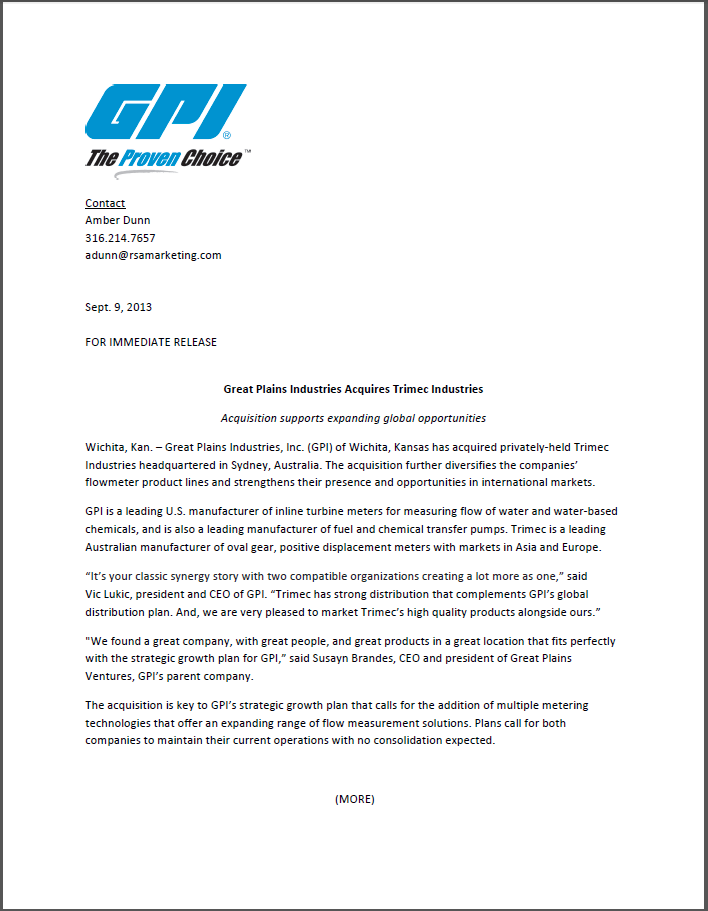 GPI®
The Proven Choice™

Contact
Amber Dunn
316.214.7657
adunn@rsamarketing.com

Sept. 9, 2013

FOR IMMEDIATE RELEASE

Great Plains Industries Acquires Trimec Industries

Acquisition supports expanding global opportunities

Wichita, Kan. – Great Plains Industries, Inc. (GPI) of Wichita, Kansas has acquired privately-held Trimec Industries headquartered in Sydney, Australia. The acquisition further diversifies the companies' flowmeter product lines and strengthens their presence and opportunities in international markets.

GPI is a leading U.S. manufacturer of inline turbine meters for measuring flow of water and water-based chemicals, and is also a leading manufacturer of fuel and chemical transfer pumps. Trimec is a leading Australian manufacturer of oval gear, positive displacement meters with markets in Asia and Europe.

"It's your classic synergy story with two compatible organizations creating a lot more as one," said Vic Lukic, president and CEO of GPI. "Trimec has strong distribution that complements GPI's global distribution plan. And, we are very pleased to market Trimec's high quality products alongside ours."

"We found a great company, with great people, and great products in a great location that fits perfectly with the strategic growth plan for GPI," said Susayn Brandes, CEO and president of Great Plains Ventures, GPI's parent company.

The acquisition is key to GPI's strategic growth plan that calls for the addition of multiple metering technologies that offer an expanding range of flow measurement solutions. Plans call for both companies to maintain their current operations with no consolidation expected.

(MORE)